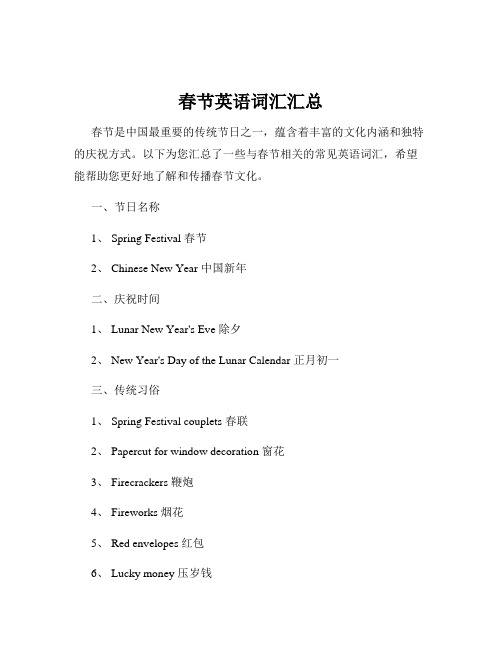 春节英语词汇汇总

春节是中国最重要的传统节日之一，蕴含着丰富的文化内涵和独特的庆祝方式。以下为您汇总了一些与春节相关的常见英语词汇，希望能帮助您更好地了解和传播春节文化。

一、节日名称

1、 Spring Festival 春节

2、 Chinese New Year 中国新年

二、庆祝时间

1、 Lunar New Year's Eve 除夕

2、 New Year's Day of the Lunar Calendar 正月初一

三、传统习俗

1、 Spring Festival couplets 春联

2、 Papercut for window decoration 窗花

3、 Firecrackers 鞭炮

4、 Fireworks 烟花

5、 Red envelopes 红包

6、 Lucky money 压岁钱